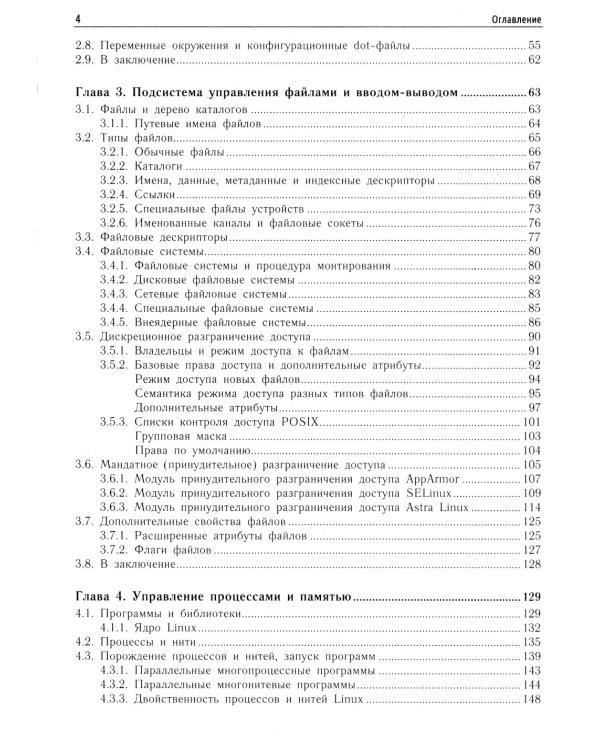 4 Оглавление

2.8. Переменные окружения и конфигурационные dot-файлы 55
2.9. В заключение 62

Глава 3. Подсистема управления файлами и вводом-выводом 63
3.1. Файлы и дерево каталогов 63
3.1.1. Путевые имена файлов 64
3.2. Типы файлов 65
3.2.1. Обычные файлы 66
3.2.2. Каталоги 67
3.2.3. Имена, данные, метаданные и индексные дескрипторы 68
3.2.4. Ссылки 69
3.2.5. Специальные файлы устройств 73
3.2.6. Именованные каналы и файловые сокеты 76
3.3. Файловые дескрипторы 77
3.4. Файловые системы 80
3.4.1. Файловые системы и процедура монтирования 80
3.4.2. Дисковые файловые системы 82
3.4.3. Сетевые файловые системы 83
3.4.4. Специальные файловые системы 85
3.4.5. Внеядерные файловые системы 86
3.5. Дискреционное разграничение доступа 90
3.5.1. Владельцы и режим доступа к файлам 91
3.5.2. Базовые права доступа и дополнительные атрибуты 92
Режим доступа новых файлов 94
Семантика режима доступа разных типов файлов 95
Дополнительные атрибуты 97
3.5.3. Списки контроля доступа POSIX 101
Групповая маска 103
Права по умолчанию 104
3.6. Мандатное (принудительное) разграничение доступа 105
3.6.1. Модуль принудительного разграничения доступа AppArmor 107
3.6.2. Модуль принудительного разграничения доступа SELinux 109
3.6.3. Модуль принудительного разграничения доступа Astra Linux 114
3.7. Дополнительные свойства файлов 125
3.7.1. Расширенные атрибуты файлов 125
3.7.2. Флаги файлов 127
3.8. В заключение 128

Глава 4. Управление процессами и памятью 129
4.1. Программы и библиотеки 129
4.1.1. Ядро Linux 132
4.2. Процессы и нити 135
4.3. Порождение процессов и нитей, запуск программ 139
4.3.1. Параллельные многопроцессные программы 143
4.3.2. Параллельные многонитевые программы 144
4.3.3. Двойственность процессов и нитей Linux 148